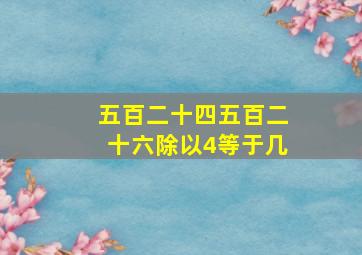 五百二十四五百二十六除以4等于几